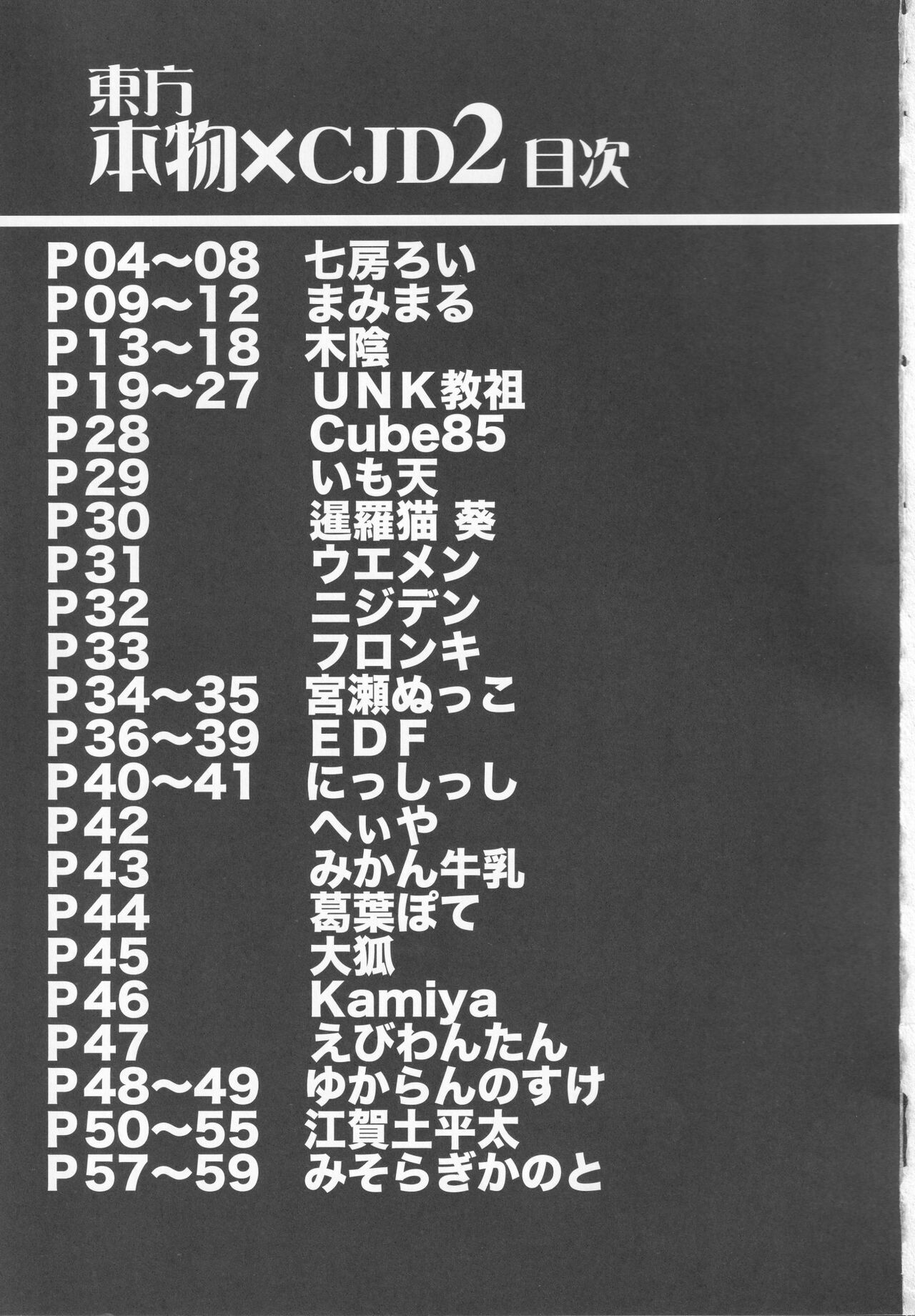 東方
本物×CJD2 目次

P04~08 七房ろい
P09~12 まみまる
P13~18 木陰
P19~27 UNK教祖
P28 Cube85
P29 いも天
P30 暹羅猫 葵
P31 ウエメン
P32 ニジデン
P33 フロンキ
P34~35 宮瀬ぬっこ
P36~39 EDF
P40~41 にっしっし
P42 へぃや
P43 みかん牛乳
P44 葛葉ぽて
P45 大狐
P46 Kamiya
P47 えびわんたん
P48~49 ゆからんのすけ
P50~55 江賀土平太
P57~59 みそらぎかのと